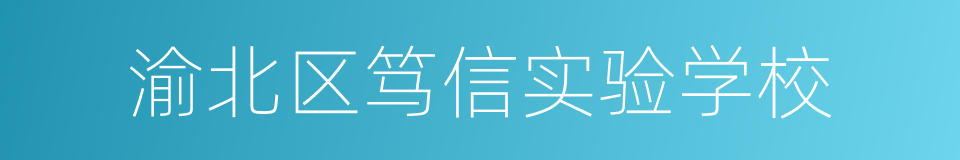 渝北区笃信实验学校